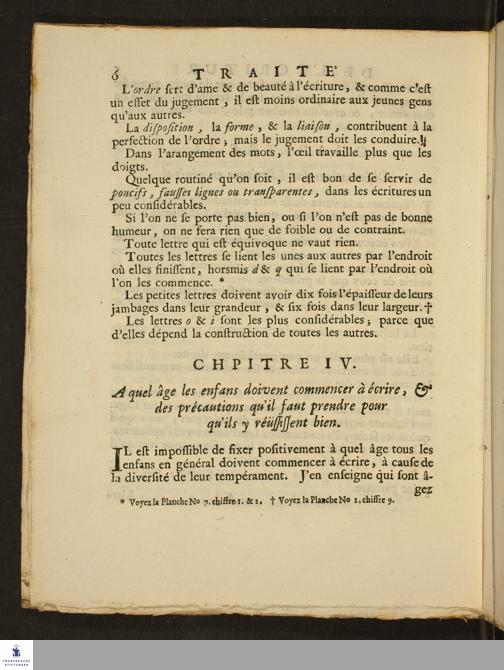 6 TRAITE'

L'ordre sert d'ame & de beauté à l'écriture, & comme c'est un effet du jugement, il est moins ordinaire aux jeunes gens qu'aux autres.

La disposition, la forme, & la liaison, contribuent à la perfection de l'ordre; mais le jugement doit les conduire.

Dans l'arangement des mots, l'œil travaille plus que les doigts.

Quelque routiné qu'on soit, il est bon de se servir de poncifs, fausses lignes ou transparentes, dans les écritures un peu considérables.

Si l'on ne se porte pas bien, ou si l'on n'est pas de bonne humeur, on ne fera rien que de foible ou de contraint.

Toute lettre qui est équivoque ne vaut rien.

Toutes les lettres se lient les unes aux autres par l'endroit où elles finissent, horsmis d & q qui se lient par l'endroit où l'on les commence. *

Les petites lettres doivent avoir dix fois l'épaisseur de leurs jambages dans leur grandeur, & six fois dans leur largeur. †

Les lettres o & i sont les plus considérables; parce que d'elles dépend la construction de toutes les autres.

CHPITRE IV.

A quel âge les enfans doivent commencer à écrire, & des précautions qu'il faut prendre pour qu'ils y réüssissent bien.

IL est impossible de fixer positivement à quel âge tous les enfans en général doivent commencer à écrire, à cause de la diversité de leur tempérament. J'en enseigne qui sont âgez

* Voyez la Planche No 7. chiffre 1. & 2. † Voyez la Planche No 1. chiffre 9.